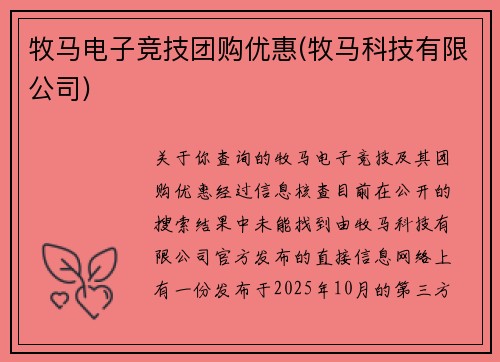 牧马电子竞技团购优惠(牧马科技有限公司)

关于你查询的牧马电子竞技及其团购优惠经过信息核查目前在公开的搜索结果中未能找到由牧马科技有限公司官方发布的直接信息网络上有一份发布于2025年10月的第三方